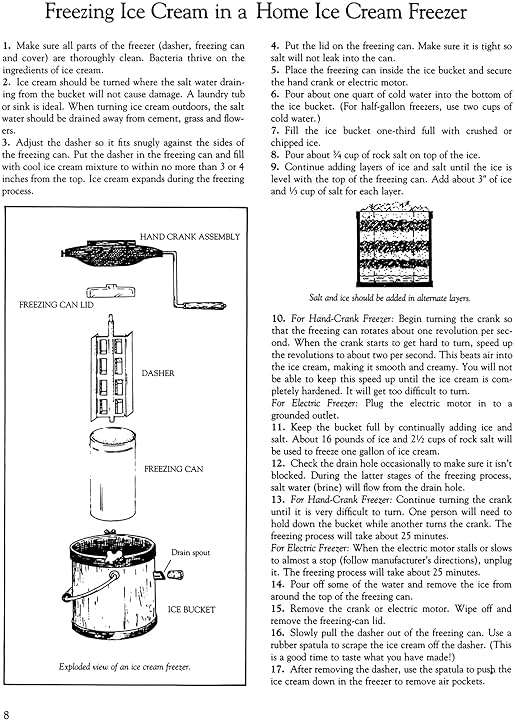 Freezing Ice Cream in a Home Ice Cream Freezer

1. Make sure all parts of the freezer (dasher, freezing can and cover) are thoroughly clean. Bacteria thrive on the ingredients of ice cream.

2. Ice cream should be turned where the salt water draining from the bucket will not cause damage. A laundry tub or sink is ideal. When turning ice cream outdoors, the salt water should be drained away from cement, grass and flowers.

3. Adjust the dasher so it fits snugly against the sides of the freezing can. Put the dasher in the freezing can and fill with cool ice cream mixture to within no more than 3 or 4 inches from the top. Ice cream expands during the freezing process.

HAND CRANK ASSEMBLY

FREEZING CAN LID

DASHER

FREEZING CAN

Drain spout

ICE BUCKET

Exploded view of an ice cream freezer.

4. Put the lid on the freezing can. Make sure it is tight so salt will not leak into the can.

5. Place the freezing can inside the ice bucket and secure the hand crank or electric motor.

6. Pour about one quart of cold water into the bottom of the ice bucket. (For half-gallon freezers, use two cups of cold water.)

7. Fill the ice bucket one-third full with crushed or chipped ice.

8. Pour about ¾ cup of rock salt on top of the ice.

9. Continue adding layers of ice and salt until the ice is level with the top of the freezing can. Add about 3" of ice and ⅓ cup of salt for each layer.

Salt and ice should be added in alternate layers.

10. For Hand-Crank Freezer: Begin turning the crank so that the freezing can rotates about one revolution per second. When the crank starts to get hard to turn, speed up the revolutions to about two per second. This beats air into the ice cream, making it smooth and creamy. You will not be able to keep this speed up until the ice cream is completely hardened. It will get too difficult to turn.

For Electric Freezer: Plug the electric motor in to a grounded outlet.

11. Keep the bucket full by continually adding ice and salt. About 16 pounds of ice and 2½ cups of rock salt will be used to freeze one gallon of ice cream.

12. Check the drain hole occasionally to make sure it isn't blocked. During the latter stages of the freezing process, salt water (brine) will flow from the drain hole.

13. For Hand-Crank Freezer: Continue turning the crank until it is very difficult to turn. One person will need to hold down the bucket while another turns the crank. The freezing process will take about 25 minutes.

For Electric Freezer: When the electric motor stalls or slows to almost a stop (follow manufacturer's directions), unplug it. The freezing process will take about 25 minutes.

14. Pour off some of the water and remove the ice from around the top of the freezing can.

15. Remove the crank or electric motor. Wipe off and remove the freezing-can lid.

16. Slowly pull the dasher out of the freezing can. Use a rubber spatula to scrape the ice cream off the dasher. (This is a good time to taste what you have made!)

17. After removing the dasher, use the spatula to push the ice cream down in the freezer to remove air pockets.

8